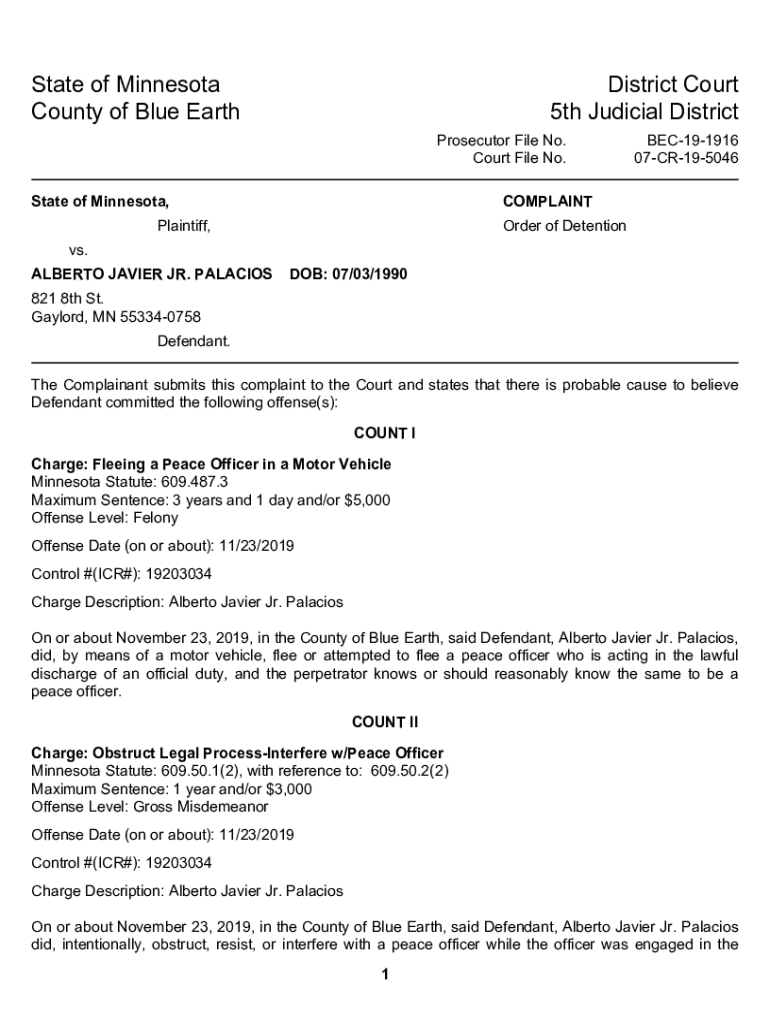 State of Minnesota
County of Blue Earth

District Court
5th Judicial District

Prosecutor File No. BEC-19-1916
Court File No. 07-CR-19-5046

State of Minnesota,

Plaintiff,

vs.

ALBERTO JAVIER JR. PALACIOS DOB: 07/03/1990

821 8th St.
Gaylord, MN 55334-0758

Defendant.

COMPLAINT

Order of Detention

The Complainant submits this complaint to the Court and states that there is probable cause to believe Defendant committed the following offense(s):

COUNT I

Charge: Fleeing a Peace Officer in a Motor Vehicle
Minnesota Statute: 609.487.3
Maximum Sentence: 3 years and 1 day and/or $5,000
Offense Level: Felony

Offense Date (on or about): 11/23/2019

Control #(ICR#): 19203034

Charge Description: Alberto Javier Jr. Palacios

On or about November 23, 2019, in the County of Blue Earth, said Defendant, Alberto Javier Jr. Palacios, did, by means of a motor vehicle, flee or attempted to flee a peace officer who is acting in the lawful discharge of an official duty, and the perpetrator knows or should reasonably know the same to be a peace officer.

COUNT II

Charge: Obstruct Legal Process-Interfere w/Peace Officer
Minnesota Statute: 609.50.1(2), with reference to: 609.50.2(2)
Maximum Sentence: 1 year and/or $3,000
Offense Level: Gross Misdemeanor

Offense Date (on or about): 11/23/2019

Control #(ICR#): 19203034

Charge Description: Alberto Javier Jr. Palacios

On or about November 23, 2019, in the County of Blue Earth, said Defendant, Alberto Javier Jr. Palacios did, intentionally, obstruct, resist, or interfere with a peace officer while the officer was engaged in the

1